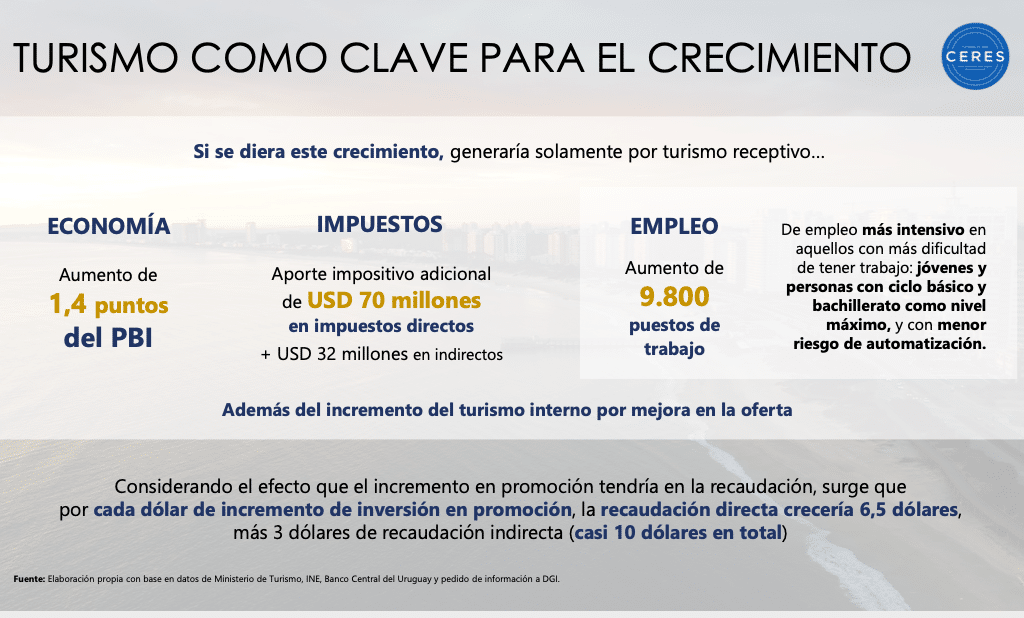 TURISMO COMO CLAVE PARA EL CRECIMIENTO

CERES

Si se diera este crecimiento, generaría solamente por turismo receptivo…

ECONOMÍA

Aumento de 1,4 puntos del PBI

IMPUESTOS

Aporte impositivo adicional de USD 70 millones en impuestos directos
+ USD 32 millones en indirectos

EMPLEO

Aumento de 9.800 puestos de trabajo

De empleo más intensivo en aquellos con más dificultad de tener trabajo: jóvenes y personas con ciclo básico y bachillerato como nivel máximo, y con menor riesgo de automatización.

Además del incremento del turismo interno por mejora en la oferta

Considerando el efecto que el incremento en promoción tendría en la recaudación, surge que por cada dólar de incremento de inversión en promoción, la recaudación directa crecería 6,5 dólares, más 3 dólares de recaudación indirecta (casi 10 dólares en total)

Fuente: Elaboración propia con base en datos de Ministerio de Turismo, INE, Banco Central del Uruguay y pedido de información a DGI.